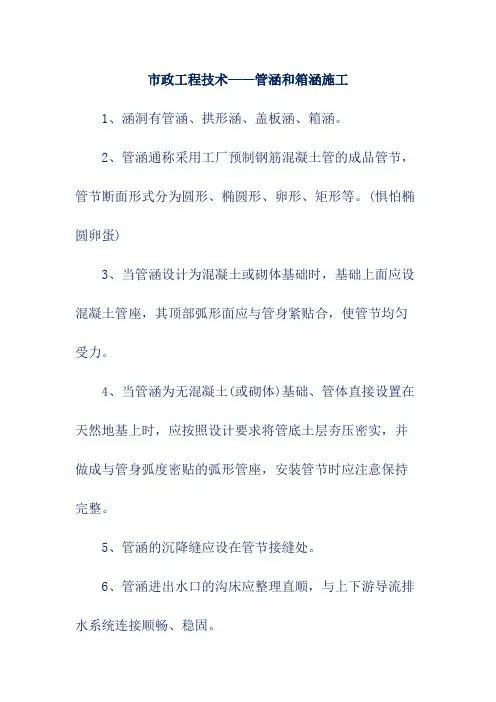 市政工程技术——管涵和箱涵施工

1、涵洞有管涵、拱形涵、盖板涵、箱涵。

2、管涵通称采用工厂预制钢筋混凝土管的成品管节，管节断面形式分为圆形、椭圆形、卵形、矩形等。(惧怕椭圆卵蛋)

3、当管涵设计为混凝土或砌体基础时，基础上面应设混凝土管座，其顶部弧形面应与管身紧贴合，使管节均匀受力。

4、当管涵为无混凝土(或砌体)基础、管体直接设置在天然地基上时，应按照设计要求将管底土层夯压密实，并做成与管身弧度密贴的弧形管座，安装管节时应注意保持完整。

5、管涵的沉降缝应设在管节接缝处。

6、管涵进出水口的沟床应整理直顺，与上下游导流排水系统连接顺畅、稳固。